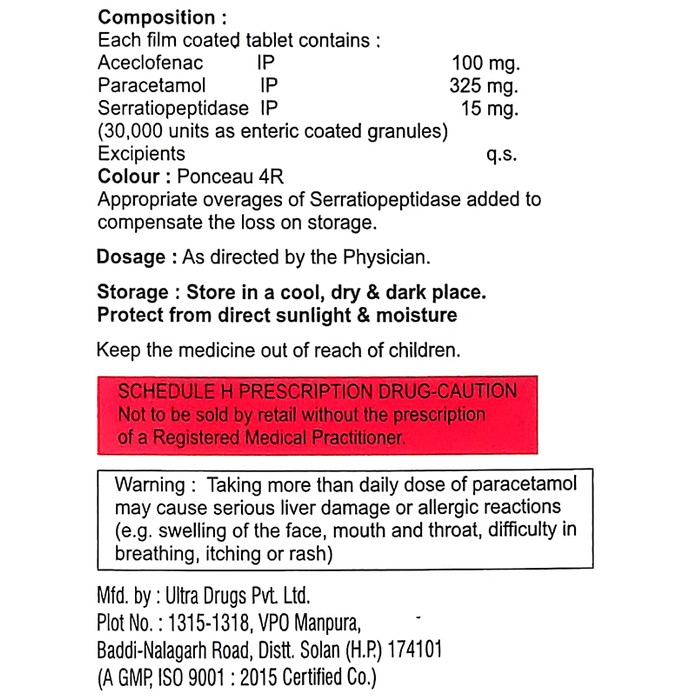 Composition :
Each film coated tablet contains :
Aceclofenac IP 100 mg.
Paracetamol IP 325 mg.
Serratiopeptidase IP 15 mg.
(30,000 units as enteric coated granules)
Excipients q.s.
Colour : Ponceau 4R
Appropriate overages of Serratiopeptidase added to compensate the loss on storage.

Dosage : As directed by the Physician.

Storage : Store in a cool, dry & dark place.
Protect from direct sunlight & moisture

Keep the medicine out of reach of children.

SCHEDULE H PRESCRIPTION DRUG-CAUTION
Not to be sold by retail without the prescription of a Registered Medical Practitioner.

Warning : Taking more than daily dose of paracetamol may cause serious liver damage or allergic reactions (e.g. swelling of the face, mouth and throat, difficulty in breathing, itching or rash)

Mfd. by : Ultra Drugs Pvt. Ltd.
Plot No. : 1315-1318, VPO Manpura,
Baddi-Nalagarh Road, Distt. Solan (H.P.) 174101
(A GMP, ISO 9001 : 2015 Certified Co.)